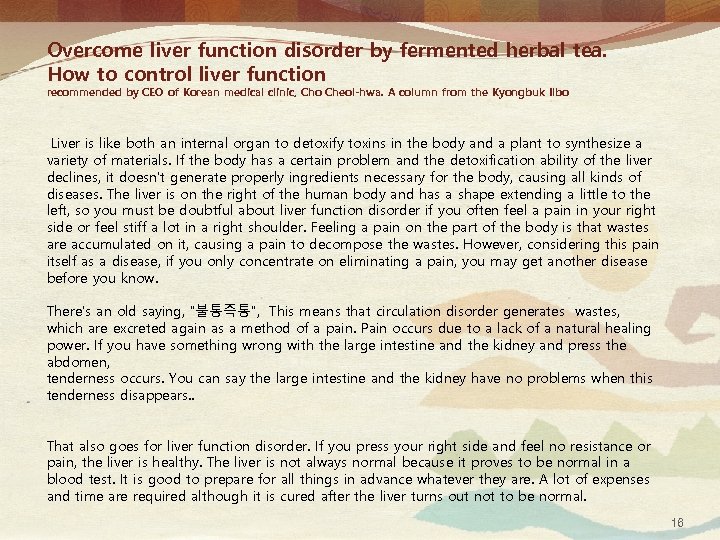 Overcome liver function disorder by fermented herbal tea.
How to control liver function
recommended by CEO of Korean medical clinic, Cho Cheol-hwa. A column from the Kyongbuk Ilbo

Liver is like both an internal organ to detoxify toxins in the body and a plant to synthesize a variety of materials. If the body has a certain problem and the detoxification ability of the liver declines, it doesn't generate properly ingredients necessary for the body, causing all kinds of diseases. The liver is on the right of the human body and has a shape extending a little to the left, so you must be doubtful about liver function disorder if you often feel a pain in your right side or feel stiff a lot in a right shoulder. Feeling a pain on the part of the body is that wastes are accumulated on it, causing a pain to decompose the wastes. However, considering this pain itself as a disease, if you only concentrate on eliminating a pain, you may get another disease before you know.

There's an old saying, "불통즉통", This means that circulation disorder generates wastes, which are excreted again as a method of a pain. Pain occurs due to a lack of a natural healing power. If you have something wrong with the large intestine and the kidney and press the abdomen,
tenderness occurs. You can say the large intestine and the kidney have no problems when this tenderness disappears..

That also goes for liver function disorder. If you press your right side and feel no resistance or pain, the liver is healthy. The liver is not always normal because it proves to be normal in a blood test. It is good to prepare for all things in advance whatever they are. A lot of expenses and time are required although it is cured after the liver turns out not to be normal.

18